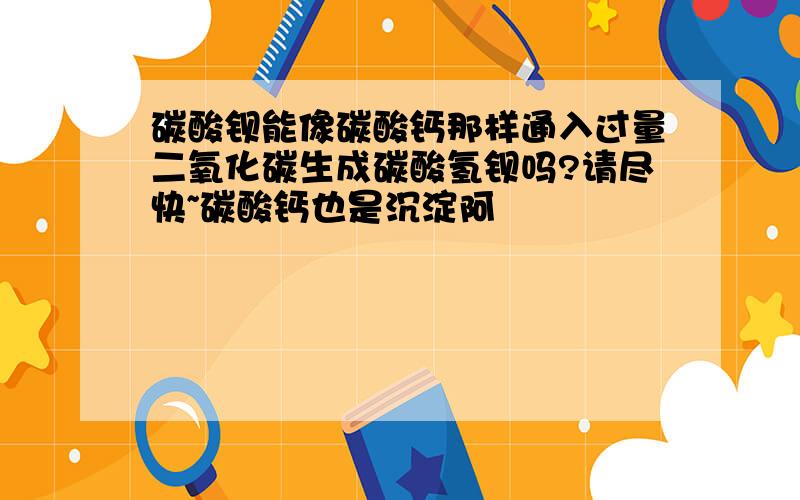 碳酸钡能像碳酸钙那样通入过量二氧化碳生成碳酸氢钡吗?请尽快~碳酸钙也是沉淀阿